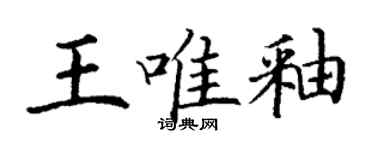 王唯釉

词典网